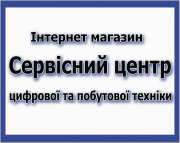 Інтернет магазин

Сервісний центр

цифрової та побутової техніки